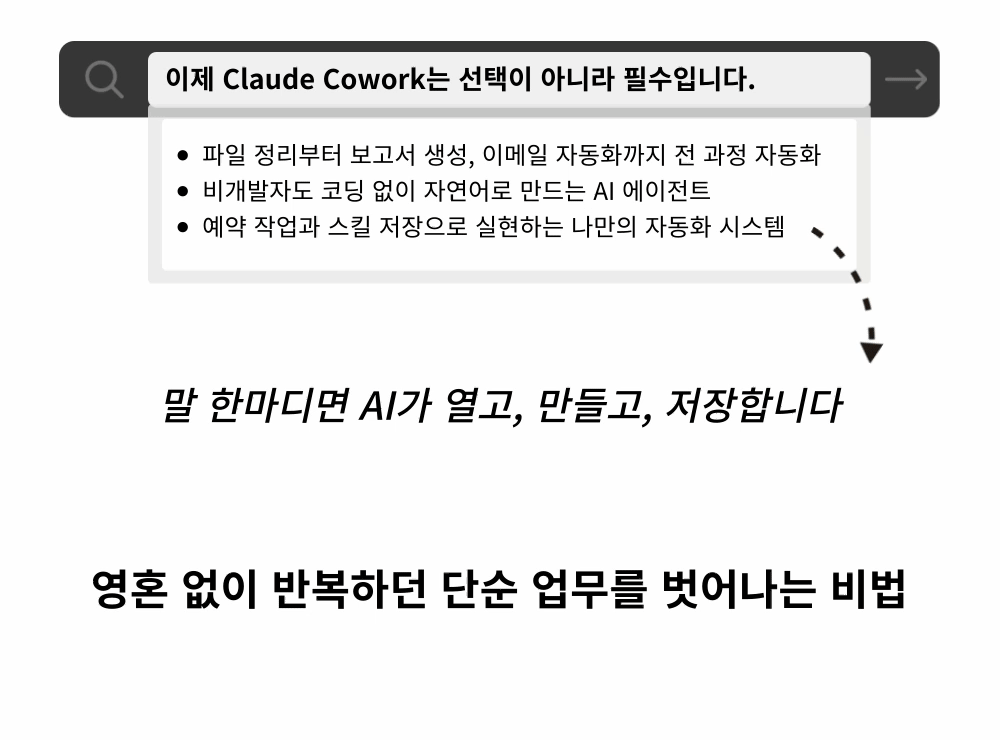 이제 Claude Cowork는 선택이 아니라 필수입니다.

• 파일 정리부터 보고서 생성, 이메일 자동화까지 전 과정 자동화
• 비개발자도 코딩 없이 자연어로 만드는 AI 에이전트
• 예약 작업과 스킬 저장으로 실현하는 나만의 자동화 시스템

말 한마디면 AI가 열고, 만들고, 저장합니다

영혼 없이 반복하던 단순 업무를 벗어나는 비법